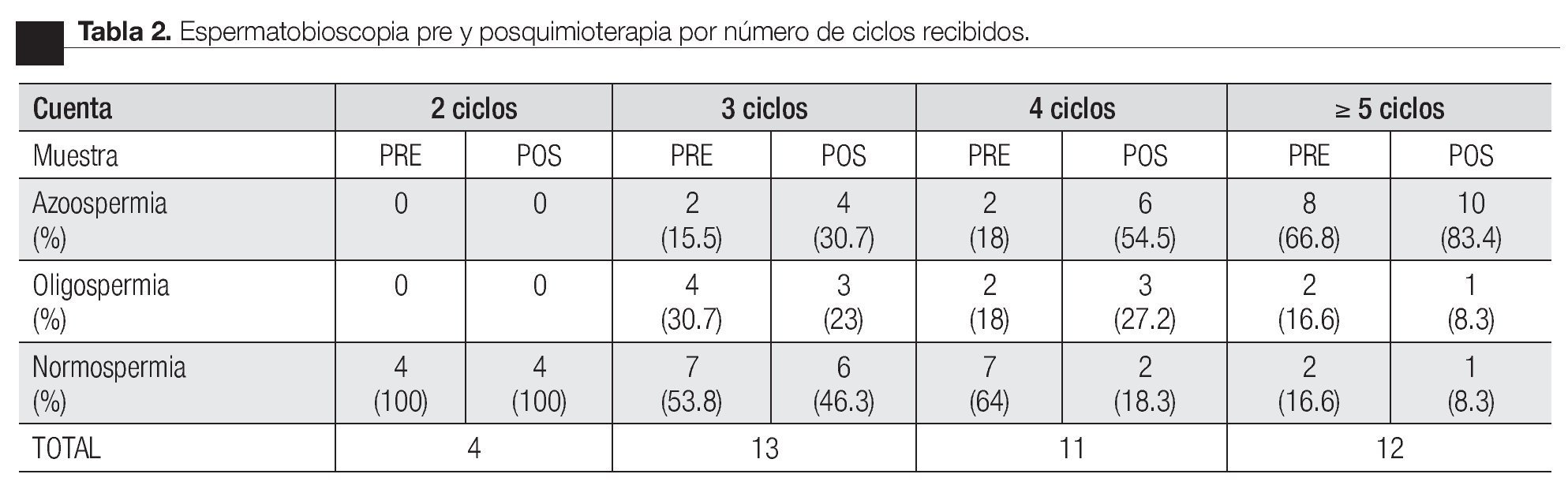 Tabla 2. Espermatobioscopia pre y posquimioterapia por número de ciclos recibidos.

| Cuenta | 2 ciclos | | 3 ciclos | | 4 ciclos | | ≥ 5 ciclos | |
|---|---|---|---|---|---|---|---|---|
| Muestra | PRE | POS | PRE | POS | PRE | POS | PRE | POS |
| Azoospermia (%) | 0 | 0 | 2 (15.5) | 4 (30.7) | 2 (18) | 6 (54.5) | 8 (66.8) | 10 (83.4) |
| Oligospermia (%) | 0 | 0 | 4 (30.7) | 3 (23) | 2 (18) | 3 (27.2) | 2 (16.6) | 1 (8.3) |
| Normospermia (%) | 4 (100) | 4 (100) | 7 (53.8) | 6 (46.3) | 7 (64) | 2 (18.3) | 2 (16.6) | 1 (8.3) |
| TOTAL | 4 | | 13 | | 11 | | 12 | |